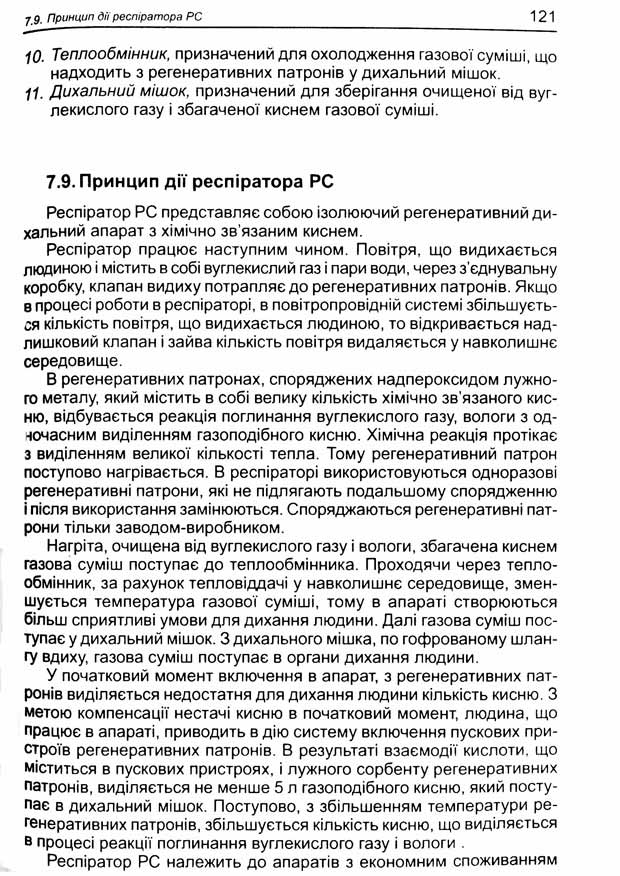 7.9. Принцип дії респіратора РС 121

10. Теплообмінник, призначений для охолодження газової суміші, що надходить з регенеративних патронів у дихальний мішок.
11. Дихальний мішок, призначений для зберігання очищеної від вуглекислого газу і збагаченої киснем газової суміші.

7.9. Принцип дії респіратора РС

Респіратор РС представляє собою ізолюючий регенеративний дихальний апарат з хімічно зв'язаним киснем.

Респіратор працює наступним чином. Повітря, що видихається людиною і містить в собі вуглекислий газ і пари води, через з'єднувальну коробку, клапан видиху потрапляє до регенеративних патронів. Якщо в процесі роботи в респіраторі, в повітропровідній системі збільшується кількість повітря, що видихається людиною, то відкривається надлишковий клапан і зайва кількість повітря видаляється у навколишнє середовище.

В регенеративних патронах, споряджених надпероксидом лужного металу, який містить в собі велику кількість хімічно зв'язаного кисню, відбувається реакція поглинання вуглекислого газу, вологи з одночасним виділенням газоподібного кисню. Хімічна реакція протікає з виділенням великої кількості тепла. Тому регенеративний патрон поступово нагрівається. В респіраторі використовуються одноразові регенеративні патрони, які не підлягають подальшому спорядженню і після використання замінюються. Споряджаються регенеративні патрони тільки заводом-виробником.

Нагріта, очищена від вуглекислого газу і вологи, збагачена киснем газова суміш поступає до теплообмінника. Проходячи через теплообмінник, за рахунок тепловіддачі у навколишнє середовище, зменшується температура газової суміші, тому в апараті створюються більш сприятливі умови для дихання людини. Далі газова суміш поступає у дихальний мішок. З дихального мішка, по гофрованому шлангу вдиху, газова суміш поступає в органи дихання людини.

У початковий момент включення в апарат, з регенеративних патронів виділяється недостатня для дихання людини кількість кисню. З метою компенсації нестачі кисню в початковий момент, людина, що працює в апараті, приводить в дію систему включення пускових пристроїв регенеративних патронів. В результаті взаємодії кислоти, що міститься в пускових пристроях, і лужного сорбенту регенеративних патронів, виділяється не менше 5 л газоподібного кисню, який поступає в дихальний мішок. Поступово, з збільшенням температури регенеративних патронів, збільшується кількість кисню, що виділяється в процесі реакції поглинання вуглекислого газу і вологи .

Респіратор РС належить до апаратів з економним споживанням